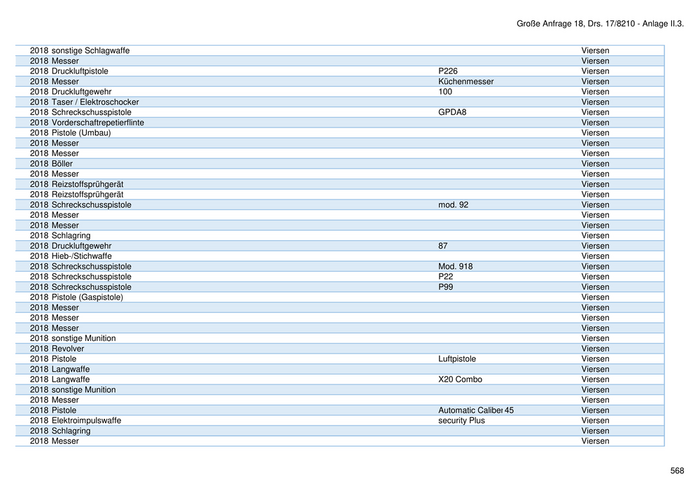 Große Anfrage 18, Drs. 17/8210 - Anlage II.3.

| | | | |
|---|---|---|---|
| 2018 | sonstige Schlagwaffe | | Viersen |
| 2018 | Messer | | Viersen |
| 2018 | Druckluftpistole | P226 | Viersen |
| 2018 | Messer | Küchenmesser | Viersen |
| 2018 | Druckluftgewehr | 100 | Viersen |
| 2018 | Taser / Elektroschocker | | Viersen |
| 2018 | Schreckschusspistole | GPDA8 | Viersen |
| 2018 | Vorderschaftrepetierflinte | | Viersen |
| 2018 | Pistole (Umbau) | | Viersen |
| 2018 | Messer | | Viersen |
| 2018 | Messer | | Viersen |
| 2018 | Böller | | Viersen |
| 2018 | Messer | | Viersen |
| 2018 | Reizstoffsprühgerät | | Viersen |
| 2018 | Reizstoffsprühgerät | | Viersen |
| 2018 | Schreckschusspistole | mod. 92 | Viersen |
| 2018 | Messer | | Viersen |
| 2018 | Messer | | Viersen |
| 2018 | Schlagring | | Viersen |
| 2018 | Druckluftgewehr | 87 | Viersen |
| 2018 | Hieb-/Stichwaffe | | Viersen |
| 2018 | Schreckschusspistole | Mod. 918 | Viersen |
| 2018 | Schreckschusspistole | P22 | Viersen |
| 2018 | Schreckschusspistole | P99 | Viersen |
| 2018 | Pistole (Gaspistole) | | Viersen |
| 2018 | Messer | | Viersen |
| 2018 | Messer | | Viersen |
| 2018 | Messer | | Viersen |
| 2018 | sonstige Munition | | Viersen |
| 2018 | Revolver | | Viersen |
| 2018 | Pistole | Luftpistole | Viersen |
| 2018 | Langwaffe | | Viersen |
| 2018 | Langwaffe | X20 Combo | Viersen |
| 2018 | sonstige Munition | | Viersen |
| 2018 | Messer | | Viersen |
| 2018 | Pistole | Automatic Caliber 45 | Viersen |
| 2018 | Elektroimpulswaffe | security Plus | Viersen |
| 2018 | Schlagring | | Viersen |
| 2018 | Messer | | Viersen |

568